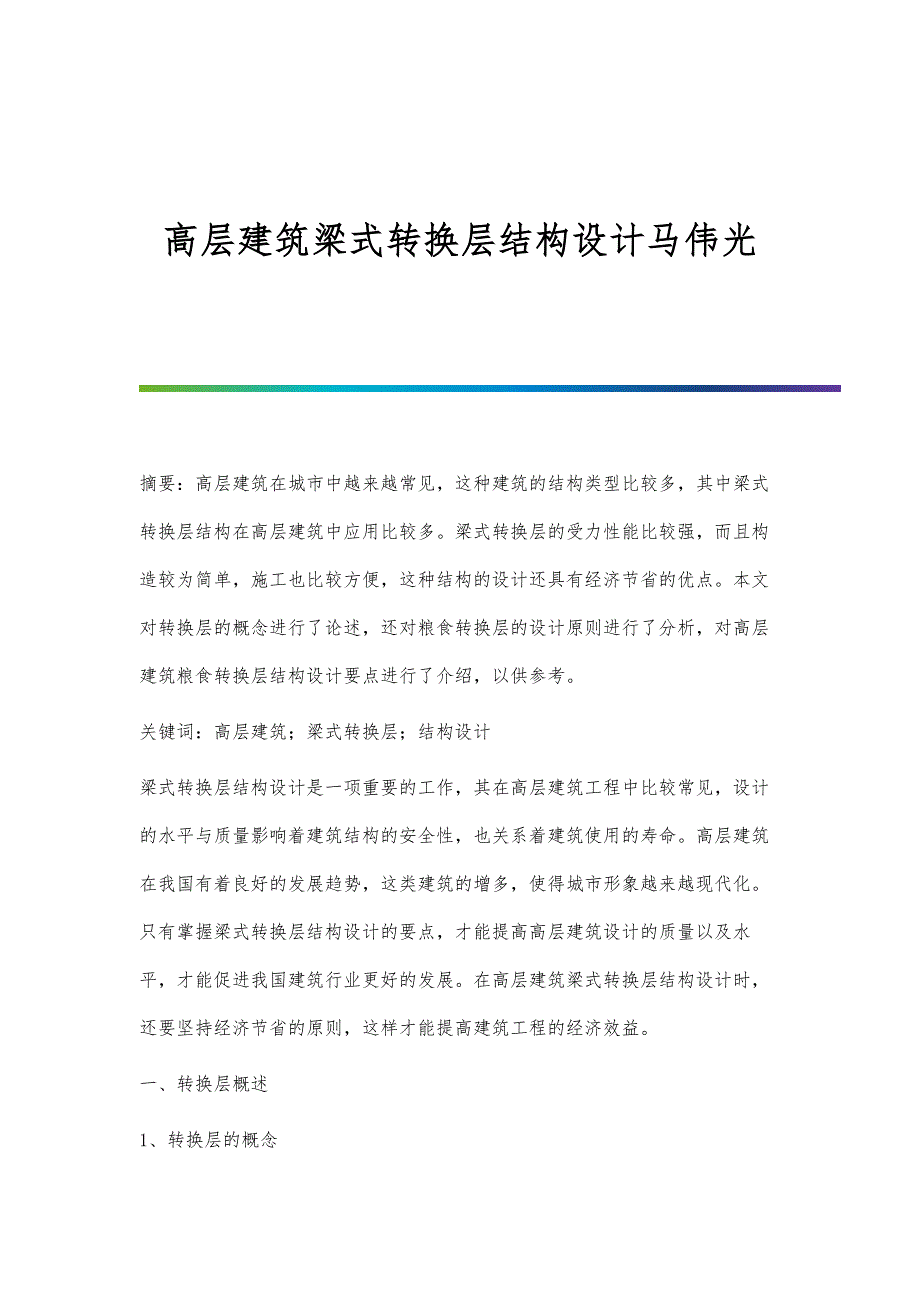 高层建筑梁式转换层结构设计马伟光

摘要：高层建筑在城市中越来越常见，这种建筑的结构类型比较多，其中梁式转换层结构在高层建筑中应用比较多。梁式转换层的受力性能比较强，而且构造较为简单，施工也比较方便，这种结构的设计还具有经济节省的优点。本文对转换层的概念进行了论述，还对粮食转换层的设计原则进行了分析，对高层建筑粮食转换层结构设计要点进行了介绍，以供参考。

关键词：高层建筑；梁式转换层；结构设计

梁式转换层结构设计是一项重要的工作，其在高层建筑工程中比较常见，设计的水平与质量影响着建筑结构的安全性，也关系着建筑使用的寿命。高层建筑在我国有着良好的发展趋势，这类建筑的增多，使得城市形象越来越现代化。只有掌握梁式转换层结构设计的要点，才能提高高层建筑设计的质量以及水平，才能促进我国建筑行业更好的发展。在高层建筑梁式转换层结构设计时，还要坚持经济节省的原则，这样才能提高建筑工程的经济效益。

一、转换层概述

1、转换层的概念